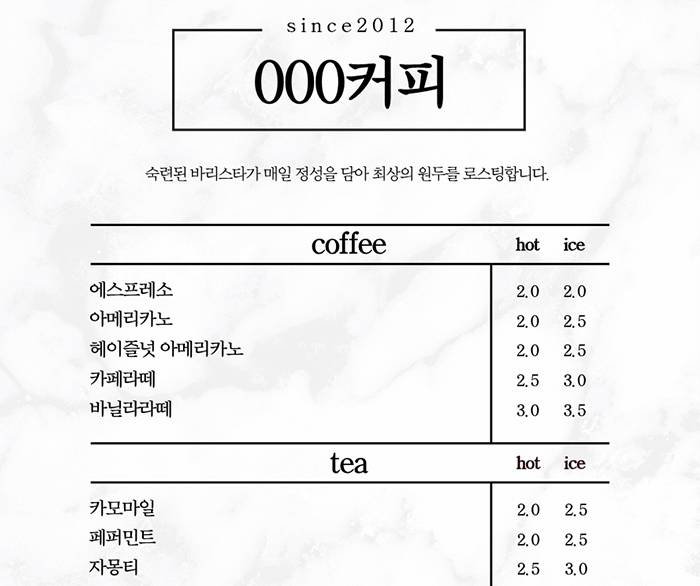 since2012

000커피

숙련된 바리스타가 매일 정성을 담아 최상의 원두를 로스팅합니다.

| coffee | hot | ice |
|---|---|---|
| 에스프레소 | 2.0 | 2.0 |
| 아메리카노 | 2.0 | 2.5 |
| 헤이즐넛 아메리카노 | 2.0 | 2.5 |
| 카페라떼 | 2.5 | 3.0 |
| 바닐라라떼 | 3.0 | 3.5 |

| tea | hot | ice |
|---|---|---|
| 카모마일 | 2.0 | 2.5 |
| 페퍼민트 | 2.0 | 2.5 |
| 자몽티 | 2.5 | 3.0 |